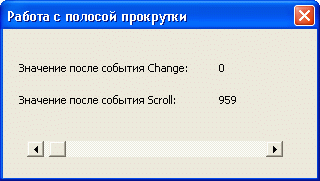 Работа с полосой прокрутки

Значение после события Change: 0

Значение после события Scroll: 959